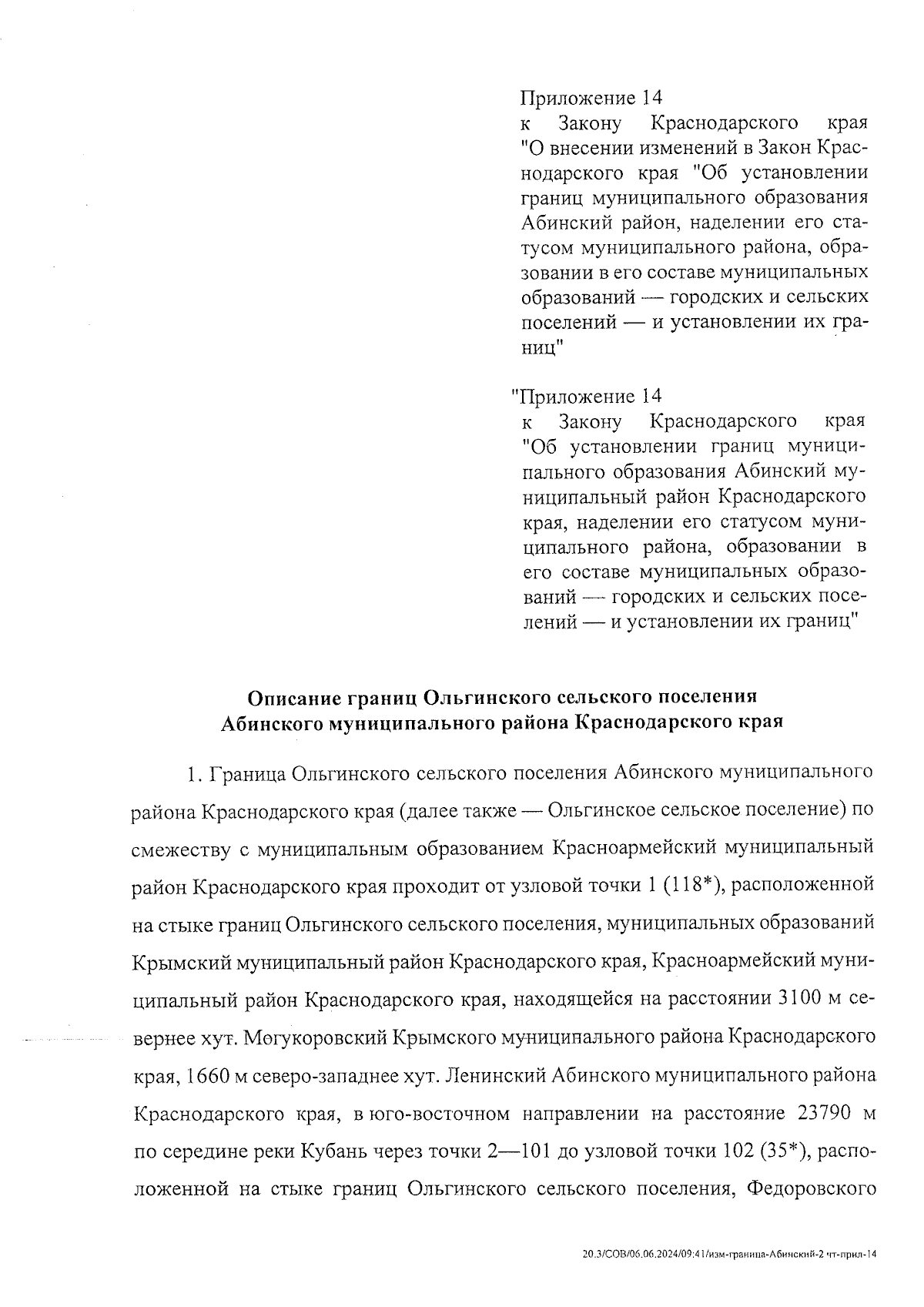 Приложение 14
к Закону Краснодарского края "О внесении изменений в Закон Краснодарского края "Об установлении границ муниципального образования Абинский район, наделении его статусом муниципального района, образовании в его составе муниципальных образований — городских и сельских поселений — и установлении их границ"

"Приложение 14
к Закону Краснодарского края "Об установлении границ муниципального образования Абинский муниципальный район Краснодарского края, наделении его статусом муниципального района, образовании в его составе муниципальных образований — городских и сельских поселений — и установлении их границ"

Описание границ Ольгинского сельского поселения
Абинского муниципального района Краснодарского края

1. Граница Ольгинского сельского поселения Абинского муниципального района Краснодарского края (далее также — Ольгинское сельское поселение) по смежеству с муниципальным образованием Красноармейский муниципальный район Краснодарского края проходит от узловой точки 1 (118*), расположенной на стыке границ Ольгинского сельского поселения, муниципальных образований Крымский муниципальный район Краснодарского края, Красноармейский муниципальный район Краснодарского края, находящейся на расстоянии 3100 м севернее хут. Могукоровский Крымского муниципального района Краснодарского края, 1660 м северо-западнее хут. Ленинский Абинского муниципального района Краснодарского края, в юго-восточном направлении на расстояние 23790 м по середине реки Кубань через точки 2—101 до узловой точки 102 (35*), расположенной на стыке границ Ольгинского сельского поселения, Федоровского

20.3/СОВ/06.06.2024/09:41/изм-граница-Абинский-2 чт-прил-14